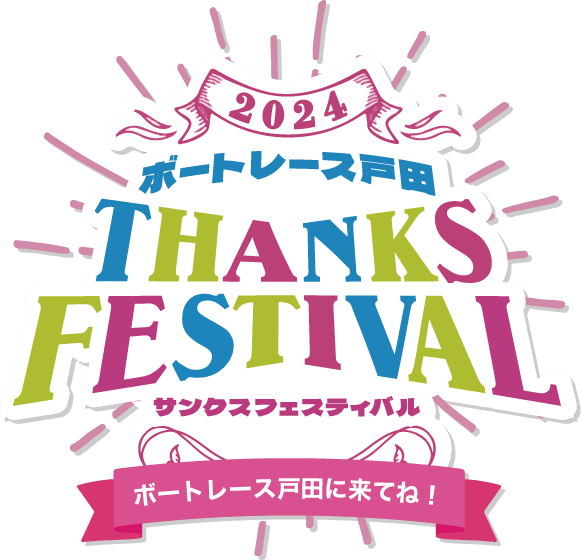 2024

ボートレース戸田

THANKS
FESTIVAL

サンクスフェスティバル

ボートレース戸田に来てね！